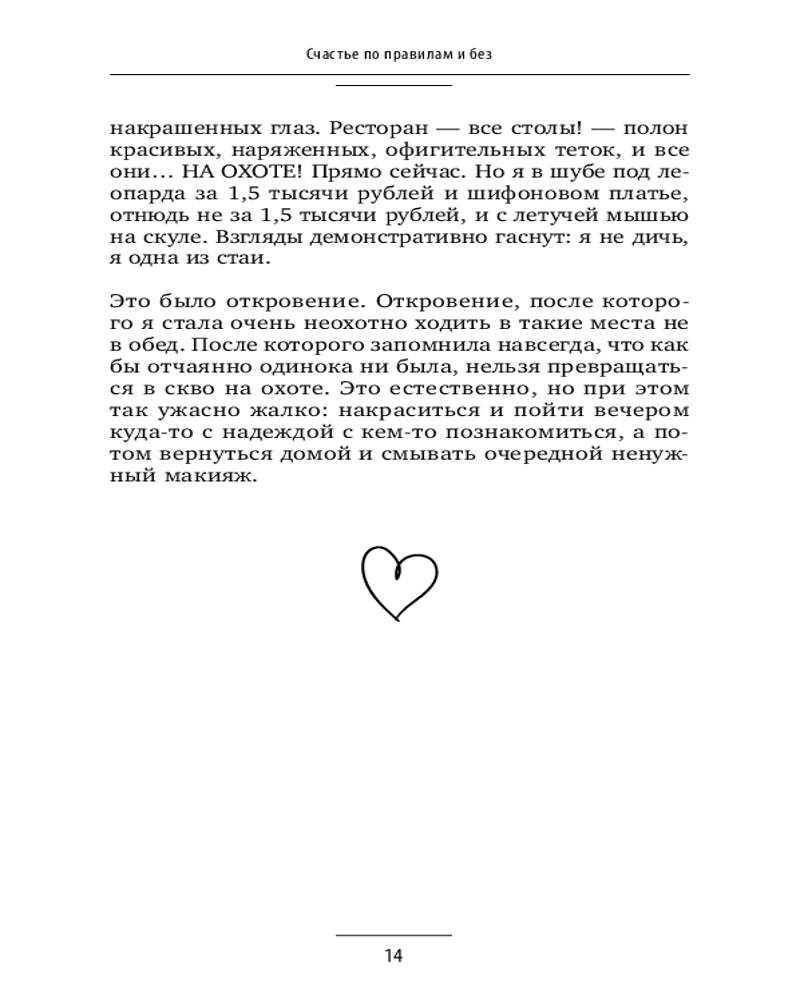 Счастье по правилам и без

накрашенных глаз. Ресторан — все столы! — полон красивых, наряженных, офигительных теток, и все они... НА ОХОТЕ! Прямо сейчас. Но я в шубе под леопарда за 1,5 тысячи рублей и шифоновом платье, отнюдь не за 1,5 тысячи рублей, и с летучей мышью на скуле. Взгляды демонстративно гаснут: я не дичь, я одна из стаи.

Это было откровение. Откровение, после которого я стала очень неохотно ходить в такие места не в обед. После которого запомнила навсегда, что как бы отчаянно одинока ни была, нельзя превращаться в скво на охоте. Это естественно, но при этом так ужасно жалко: накраситься и пойти вечером куда-то с надеждой с кем-то познакомиться, а потом вернуться домой и смывать очередной ненужный макияж.

14